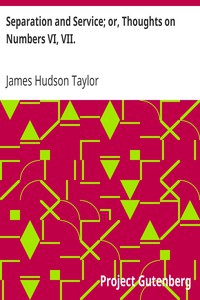 Separation and Service; or, Thoughts on Numbers VI, VII.

James Hudson Taylor

Project Gutenberg